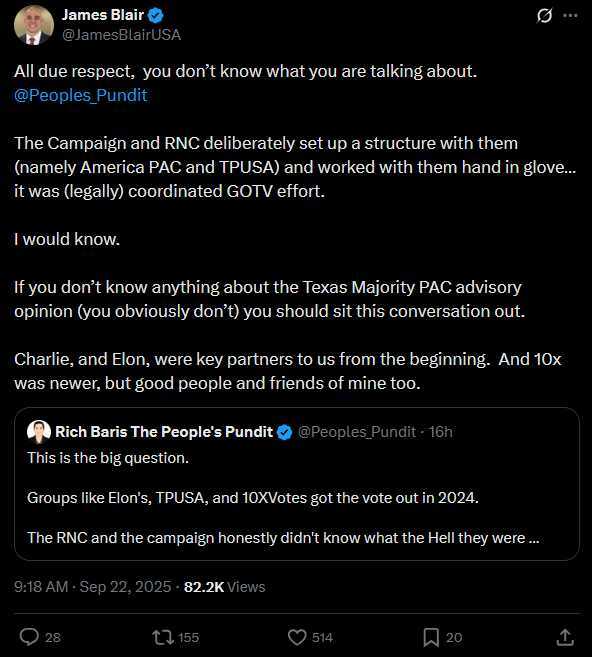 James Blair
@JamesBlairUSA

All due respect, you don't know what you are talking about. @Peoples_Pundit

The Campaign and RNC deliberately set up a structure with them (namely America PAC and TPUSA) and worked with them hand in glove... it was (legally) coordinated GOTV effort.

I would know.

If you don't know anything about the Texas Majority PAC advisory opinion (you obviously don't) you should sit this conversation out.

Charlie, and Elon, were key partners to us from the beginning. And 10x was newer, but good people and friends of mine too.

Rich Baris The People's Pundit @Peoples_Pundit · 16h
This is the big question.

Groups like Elon's, TPUSA, and 10XVotes got the vote out in 2024.

The RNC and the campaign honestly didn't know what the Hell they were ...

9:18 AM · Sep 22, 2025 · 82.2K Views

28 155 514 20